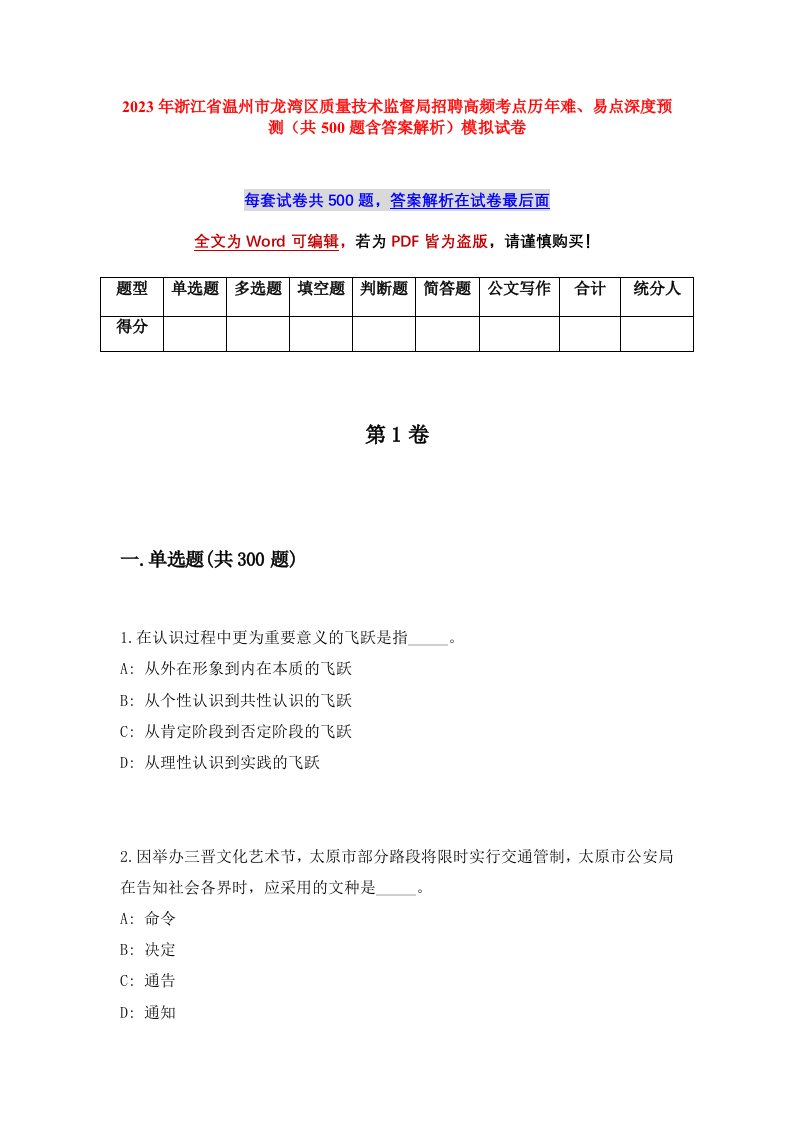 2023年浙江省温州市龙湾区质量技术监督局招聘高频考点历年难、易点深度预测（共500题含答案解析）模拟试卷

每套试卷共500题，答案解析在试卷最后面

全文为Word可编辑，若为PDF皆为盗版，请谨慎购买！

| 题型 | 单选题 | 多选题 | 填空题 | 判断题 | 简答题 | 公文写作 | 合计 | 统分人 |
|---|---|---|---|---|---|---|---|---|
| 得分 | | | | | | | | |

第1卷

一.单选题(共300题)

1.在认识过程中更为重要意义的飞跃是指_____。
A: 从外在形象到内在本质的飞跃
B: 从个性认识到共性认识的飞跃
C: 从肯定阶段到否定阶段的飞跃
D: 从理性认识到实践的飞跃

2.因举办三晋文化艺术节，太原市部分路段将限时实行交通管制，太原市公安局在告知社会各界时，应采用的文种是_____。
A: 命令
B: 决定
C: 通告
D: 通知